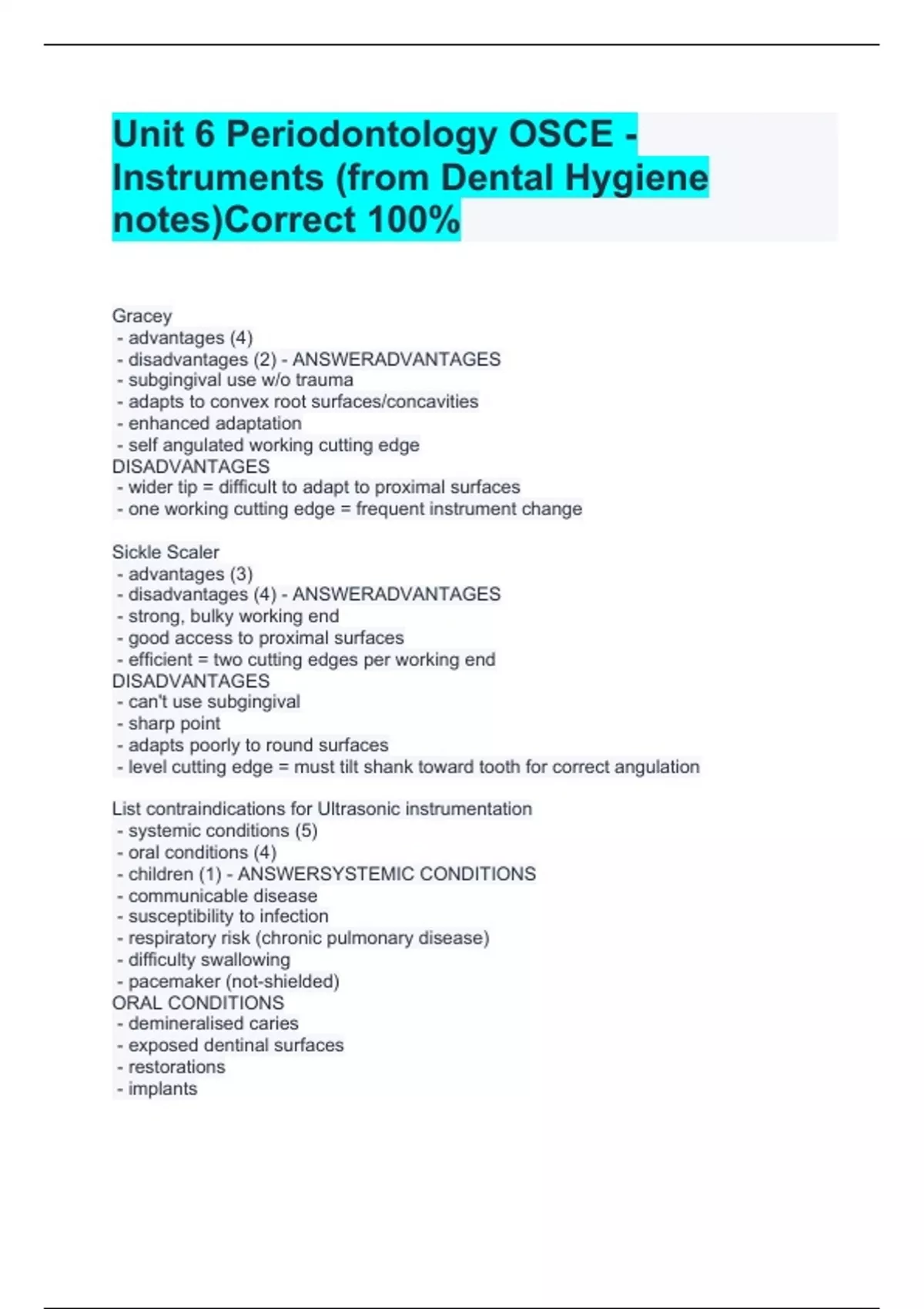 Unit 6 Periodontology OSCE - Instruments (from Dental Hygiene notes)Correct 100%

Gracey
- advantages (4)
- disadvantages (2) - ANSWERADVANTAGES
- subgingival use w/o trauma
- adapts to convex root surfaces/concavities
- enhanced adaptation
- self angulated working cutting edge
DISADVANTAGES
- wider tip = difficult to adapt to proximal surfaces
- one working cutting edge = frequent instrument change

Sickle Scaler
- advantages (3)
- disadvantages (4) - ANSWERADVANTAGES
- strong, bulky working end
- good access to proximal surfaces
- efficient = two cutting edges per working end
DISADVANTAGES
- can't use subgingival
- sharp point
- adapts poorly to round surfaces
- level cutting edge = must tilt shank toward tooth for correct angulation

List contraindications for Ultrasonic instrumentation
- systemic conditions (5)
- oral conditions (4)
- children (1) - ANSWERSYSTEMIC CONDITIONS
- communicable disease
- susceptibility to infection
- respiratory risk (chronic pulmonary disease)
- difficulty swallowing
- pacemaker (not-shielded)
ORAL CONDITIONS
- demineralised caries
- exposed dentinal surfaces
- restorations
- implants